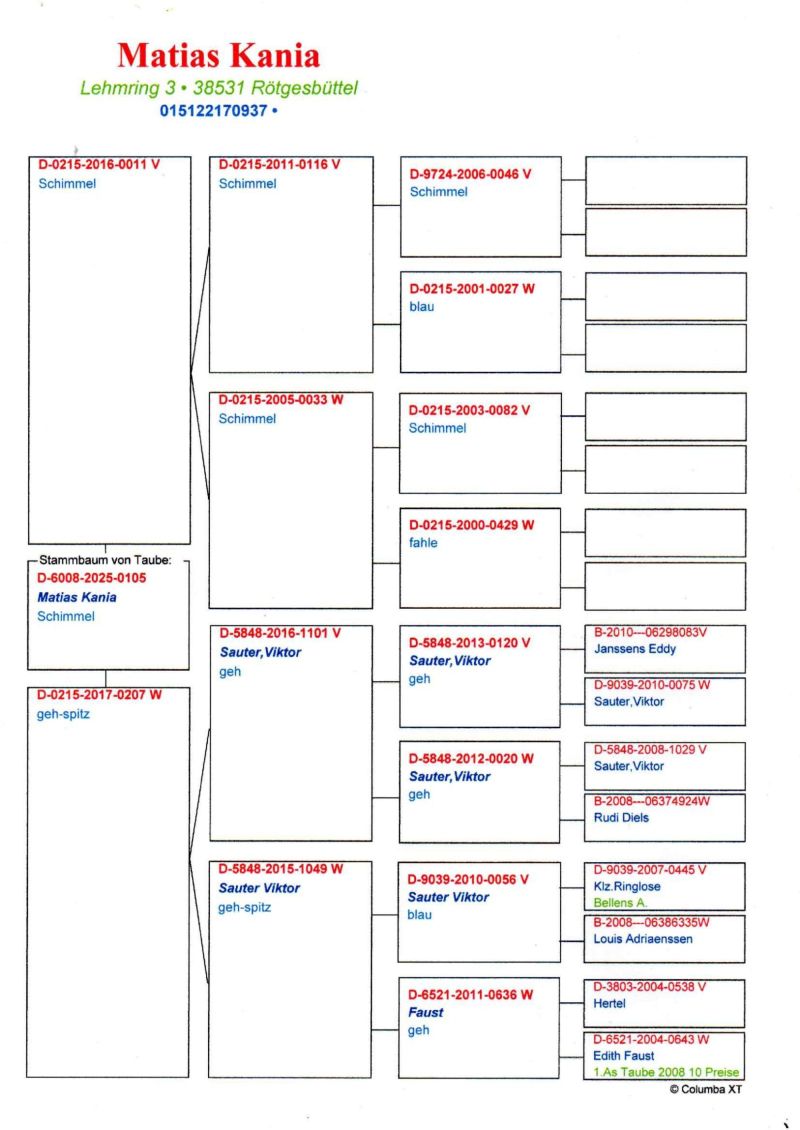 Matias Kania
Lehmring 3 • 38531 Rötgesbüttel
015122170937 •

D-0215-2016-0011 V
Schimmel

Stammbaum von Taube:
D-6008-2025-0105
Matias Kania
Schimmel

D-0215-2017-0207 W
geh-spitz

D-0215-2011-0116 V
Schimmel

D-0215-2005-0033 W
Schimmel

D-5848-2016-1101 V
Sauter,Viktor
geh

D-5848-2015-1049 W
Sauter Viktor
geh-spitz

D-9724-2006-0046 V
Schimmel

D-0215-2001-0027 W
blau

D-0215-2003-0082 V
Schimmel

D-0215-2000-0429 W
fahle

D-5848-2013-0120 V
Sauter,Viktor
geh

D-5848-2012-0020 W
Sauter,Viktor
geh

D-9039-2010-0056 V
Sauter Viktor
blau

D-6521-2011-0636 W
Faust
geh

B-2010---06298083V
Janssens Eddy

D-9039-2010-0075 W
Sauter,Viktor

D-5848-2008-1029 V
Sauter,Viktor

B-2008---06374924W
Rudi Diels

D-9039-2007-0445 V
Klz.Ringlose
Bellens A.

B-2008---06386335W
Louis Adriaenssen

D-3803-2004-0538 V
Hertel

D-6521-2004-0643 W
Edith Faust
1.As Taube 2008 10 Preise

© Columba XT